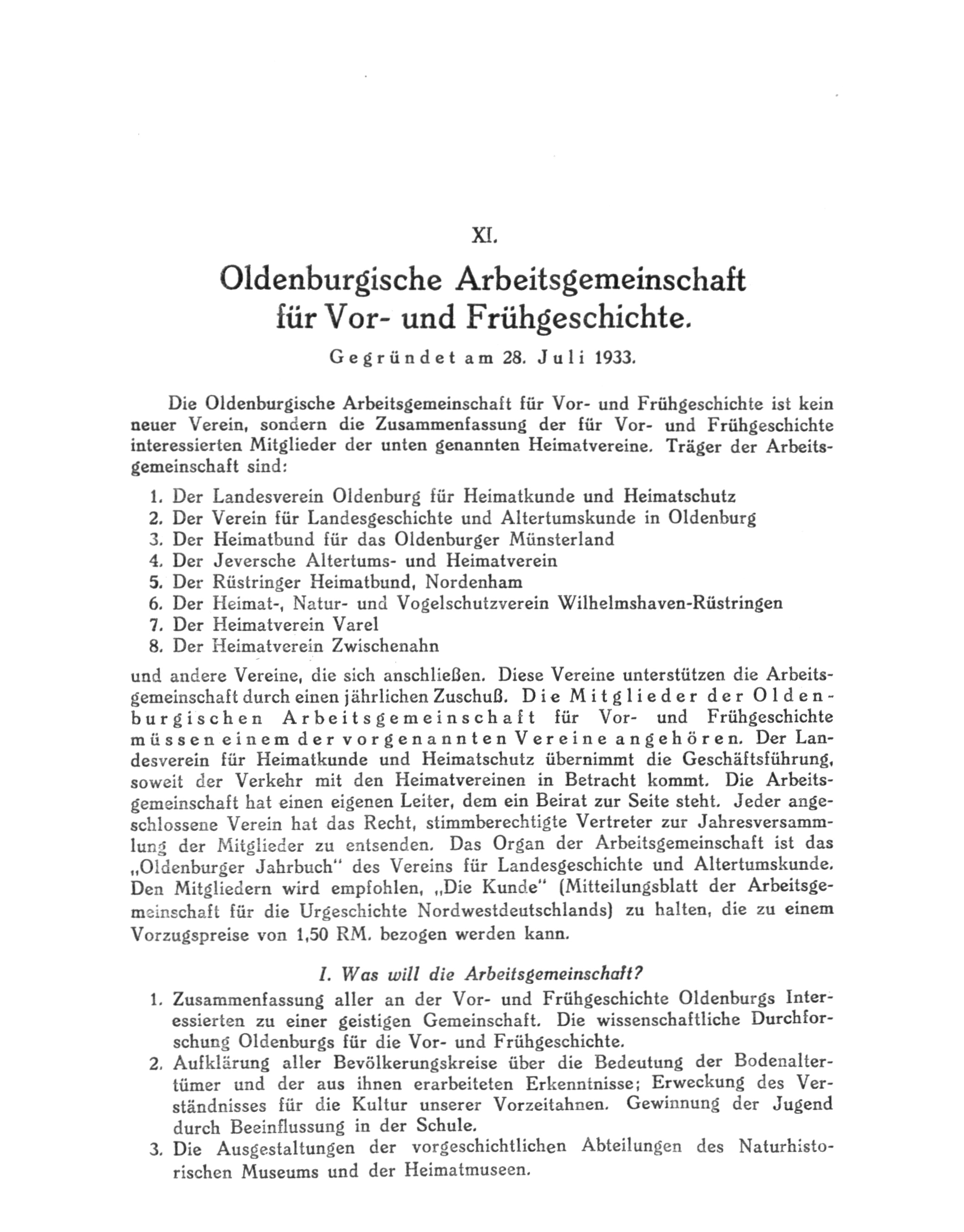 XI.

Oldenburgische Arbeitsgemeinschaft für Vor- und Frühgeschichte.

Gegründet am 28. Juli 1933.

Die Oldenburgische Arbeitsgemeinschaft für Vor- und Frühgeschichte ist kein neuer Verein, sondern die Zusammenfassung der für Vor- und Frühgeschichte interessierten Mitglieder der unten genannten Heimatvereine. Träger der Arbeitsgemeinschaft sind:

1. Der Landesverein Oldenburg für Heimatkunde und Heimatschutz
2. Der Verein für Landesgeschichte und Altertumskunde in Oldenburg
3. Der Heimatbund für das Oldenburger Münsterland
4. Der Jeversche Altertums- und Heimatverein
5. Der Rüstringer Heimatbund, Nordenham
6. Der Heimat-, Natur- und Vogelschutzverein Wilhelmshaven-Rüstringen
7. Der Heimatverein Varel
8. Der Heimatverein Zwischenahn

und andere Vereine, die sich anschließen. Diese Vereine unterstützen die Arbeitsgemeinschaft durch einen jährlichen Zuschuß. Die Mitglieder der Oldenburgischen Arbeitsgemeinschaft für Vor- und Frühgeschichte müssen einem der vorgenannten Vereine angehören. Der Landesverein für Heimatkunde und Heimatschutz übernimmt die Geschäftsführung, soweit der Verkehr mit den Heimatvereinen in Betracht kommt. Die Arbeitsgemeinschaft hat einen eigenen Leiter, dem ein Beirat zur Seite steht. Jeder angeschlossene Verein hat das Recht, stimmberechtigte Vertreter zur Jahresversammlung der Mitglieder zu entsenden. Das Organ der Arbeitsgemeinschaft ist das „Oldenburger Jahrbuch" des Vereins für Landesgeschichte und Altertumskunde. Den Mitgliedern wird empfohlen, „Die Kunde" (Mitteilungsblatt der Arbeitsgemeinschaft für die Urgeschichte Nordwestdeutschlands) zu halten, die zu einem Vorzugspreise von 1,50 RM. bezogen werden kann.

I. Was will die Arbeitsgemeinschaft?

1. Zusammenfassung aller an der Vor- und Frühgeschichte Oldenburgs Interessierten zu einer geistigen Gemeinschaft. Die wissenschaftliche Durchforschung Oldenburgs für die Vor- und Frühgeschichte.
2. Aufklärung aller Bevölkerungskreise über die Bedeutung der Bodenaltertümer und der aus ihnen erarbeiteten Erkenntnisse; Erweckung des Verständnisses für die Kultur unserer Vorzeitahnen. Gewinnung der Jugend durch Beeinflussung in der Schule.
3. Die Ausgestaltungen der vorgeschichtlichen Abteilungen des Naturhistorischen Museums und der Heimatmuseen.